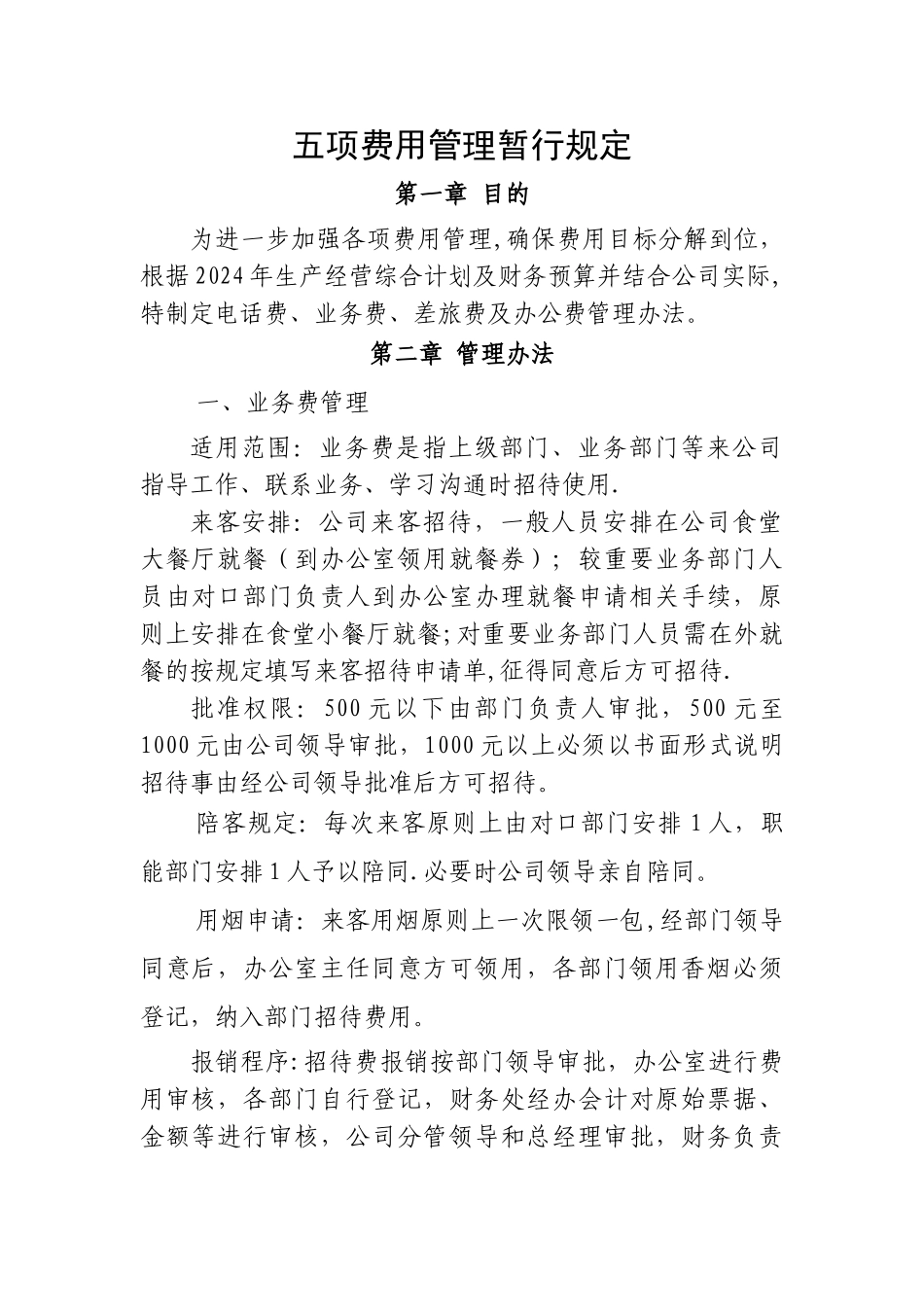 五项费用管理暂行规定

第一章 目的

为进一步加强各项费用管理,确保费用目标分解到位,根据2024年生产经营综合计划及财务预算并结合公司实际,特制定电话费、业务费、差旅费及办公费管理办法。

第二章 管理办法

一、业务费管理

适用范围：业务费是指上级部门、业务部门等来公司指导工作、联系业务、学习沟通时招待使用.

来客安排：公司来客招待，一般人员安排在公司食堂大餐厅就餐（到办公室领用就餐券）；较重要业务部门人员由对口部门负责人到办公室办理就餐申请相关手续，原则上安排在食堂小餐厅就餐;对重要业务部门人员需在外就餐的按规定填写来客招待申请单,征得同意后方可招待.

批准权限：500元以下由部门负责人审批，500元至1000元由公司领导审批，1000元以上必须以书面形式说明招待事由经公司领导批准后方可招待。

陪客规定：每次来客原则上由对口部门安排1人，职能部门安排1人予以陪同.必要时公司领导亲自陪同。

用烟申请：来客用烟原则上一次限领一包,经部门领导同意后，办公室主任同意方可领用，各部门领用香烟必须登记，纳入部门招待费用。

报销程序:招待费报销按部门领导审批，办公室进行费用审核，各部门自行登记，财务处经办会计对原始票据、金额等进行审核，公司分管领导和总经理审批，财务负责